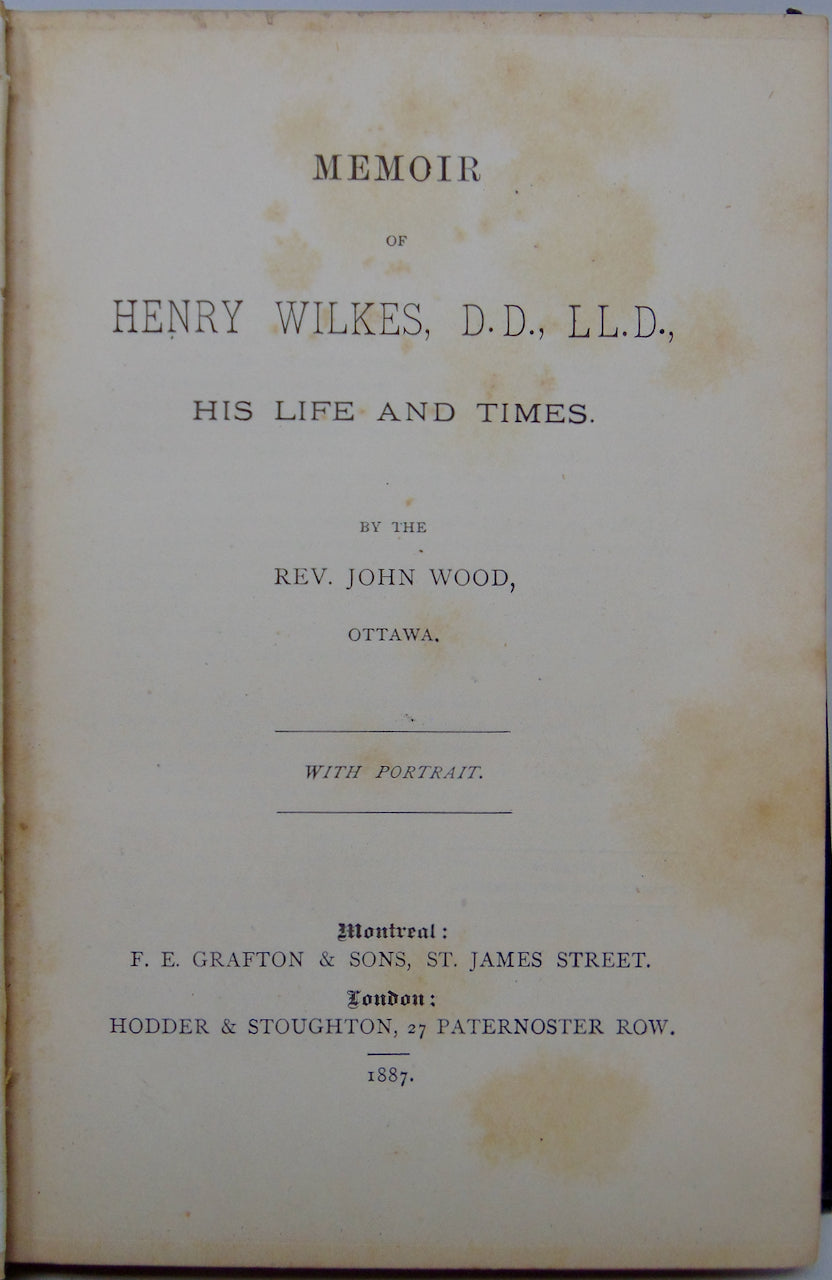 MEMOIR

OF

HENRY WILKES, D.D., LL.D.,

HIS LIFE AND TIMES.

BY THE

REV. JOHN WOOD,

OTTAWA.

WITH PORTRAIT.

Montreal:
F. E. GRAFTON & SONS, ST. JAMES STREET.
London:
HODDER & STOUGHTON, 27 PATERNOSTER ROW.

1887.